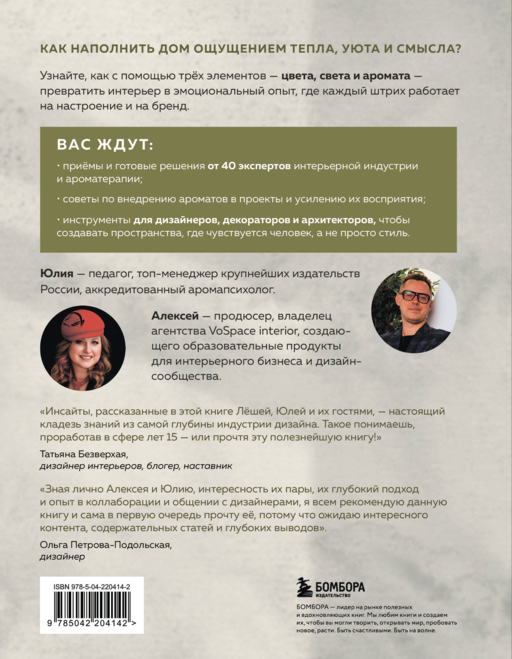 КАК НАПОЛНИТЬ ДОМ ОЩУЩЕНИЕМ ТЕПЛА, УЮТА И СМЫСЛА?

Узнайте, как с помощью трёх элементов — цвета, света и аромата — превратить интерьер в эмоциональный опыт, где каждый штрих работает на настроение и на бренд.

ВАС ЖДУТ:

· приёмы и готовые решения от 40 экспертов интерьерной индустрии и ароматерапии;

· советы по внедрению ароматов в проекты и усилению их восприятия;

· инструменты для дизайнеров, декораторов и архитекторов, чтобы создавать пространства, где чувствуется человек, а не просто стиль.

Юлия — педагог, топ-менеджер крупнейших издательств России, аккредитованный аромапсихолог.

Алексей — продюсер, владелец агентства VoSpace interior, создающего образовательные продукты для интерьерного бизнеса и дизайн-сообщества.

«Инсайты, рассказанные в этой книге Лёшей, Юлей и их гостями, — настоящий кладезь знаний из самой глубины индустрии дизайна. Такое понимаешь, проработав в сфере лет 15 — или прочтя эту полезнейшую книгу!»

Татьяна Безверхая,
дизайнер интерьеров, блогер, наставник

«Зная лично Алексея и Юлию, интересность их пары, их глубокий подход и опыт в коллаборации и общении с дизайнерами, я всем рекомендую данную книгу и сама в первую очередь прочту её, потому что ожидаю интересного контента, содержательных статей и глубоких выводов».

Ольга Петрова-Подольская,
дизайнер

ISBN 978-5-04-220414-2

9 785042 204142 >

БОМБОРА
ИЗДАТЕЛЬСТВО

БОМБОРА — лидер на рынке полезных и вдохновляющих книг. Мы любим книги и создаем их, чтобы вы могли творить, открывать мир, пробовать новое, расти. Быть счастливыми. Быть на волне.